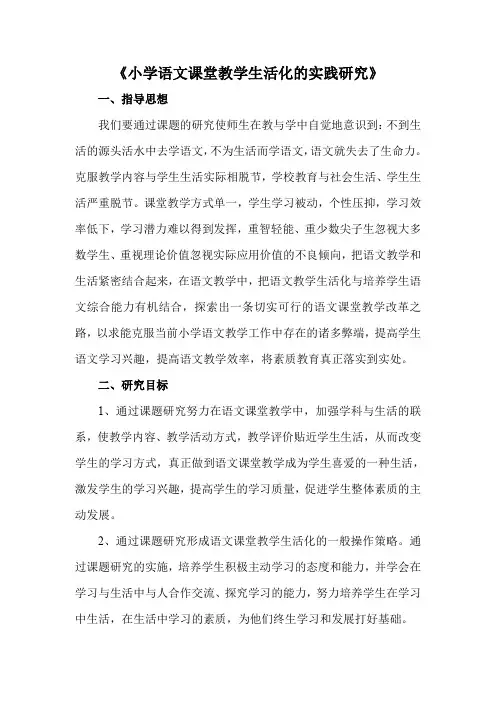 《小学语文课堂教学生活化的实践研究》

一、指导思想

我们要通过课题的研究使师生在教与学中自觉地意识到：不到生活的源头活水中去学语文，不为生活而学语文，语文就失去了生命力。克服教学内容与学生生活实际相脱节，学校教育与社会生活、学生生活严重脱节。课堂教学方式单一，学生学习被动，个性压抑，学习效率低下，学习潜力难以得到发挥，重智轻能、重少数尖子生忽视大多数学生、重视理论价值忽视实际应用价值的不良倾向，把语文教学和生活紧密结合起来，在语文教学中，把语文教学生活化与培养学生语文综合能力有机结合，探索出一条切实可行的语文课堂教学改革之路，以求能克服当前小学语文教学工作中存在的诸多弊端，提高学生语文学习兴趣，提高语文教学效率，将素质教育真正落实到实处。

二、研究目标

1、通过课题研究努力在语文课堂教学中，加强学科与生活的联系，使教学内容、教学活动方式，教学评价贴近学生生活，从而改变学生的学习方式，真正做到语文课堂教学成为学生喜爱的一种生活，激发学生的学习兴趣，提高学生的学习质量，促进学生整体素质的主动发展。

2、通过课题研究形成语文课堂教学生活化的一般操作策略。通过课题研究的实施，培养学生积极主动学习的态度和能力，并学会在学习与生活中与人合作交流、探究学习的能力，努力培养学生在学习中生活，在生活中学习的素质，为他们终生学习和发展打好基础。